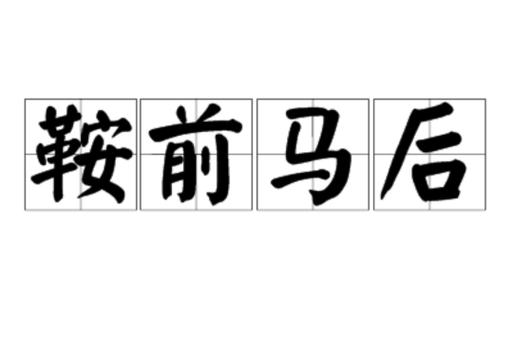 鞍前马后